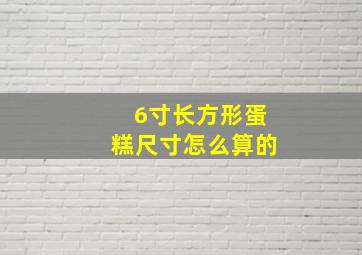 6寸长方形蛋糕尺寸怎么算的